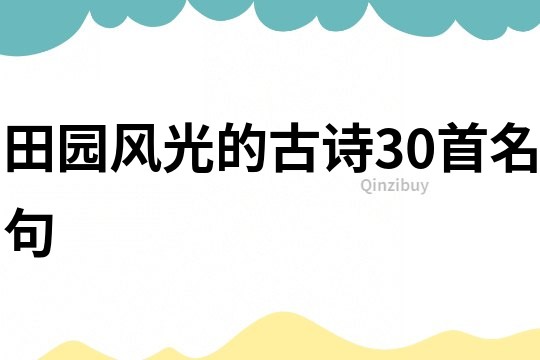 田园风光的古诗30首名句

Qinzibuy